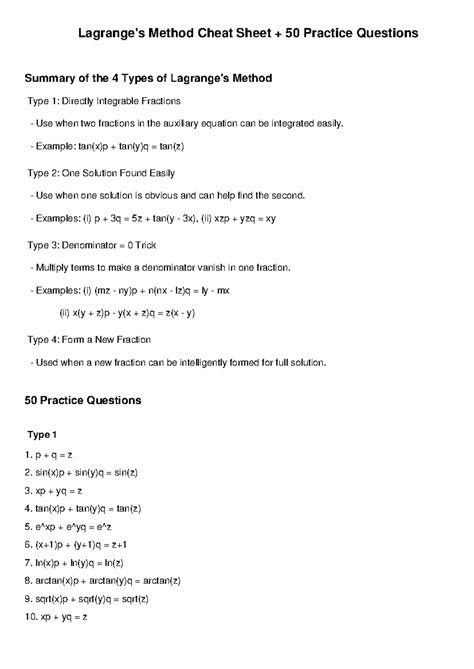 Lagrange's Method Cheat Sheet + 50 Practice Questions

Summary of the 4 Types of Lagrange's Method

Type 1: Directly Integrable Fractions

- Use when two fractions in the auxiliary equation can be integrated easily.

- Example: tan(x)p + tan(y)q = tan(z)

Type 2: One Solution Found Easily

- Use when one solution is obvious and can help find the second.

- Examples: (i) p + 3q = 5z + tan(y - 3x), (ii) xzp + yzq = xy

Type 3: Denominator = 0 Trick

- Multiply terms to make a denominator vanish in one fraction.

- Examples: (i) (mz - ny)p + n(nx - lz)q = ly - mx

(ii) x(y + z)p - y(x + z)q = z(x - y)

Type 4: Form a New Fraction

- Used when a new fraction can be intelligently formed for full solution.

50 Practice Questions

Type 1

1. p + q = z

2. sin(x)p + sin(y)q = sin(z)

3. xp + yq = z

4. tan(x)p + tan(y)q = tan(z)

5. e^xp + e^yq = e^z

6. (x+1)p + (y+1)q = z+1

7. ln(x)p + ln(y)q = ln(z)

8. arctan(x)p + arctan(y)q = arctan(z)

9. sqrt(x)p + sqrt(y)q = sqrt(z)

10. xp + yq = z